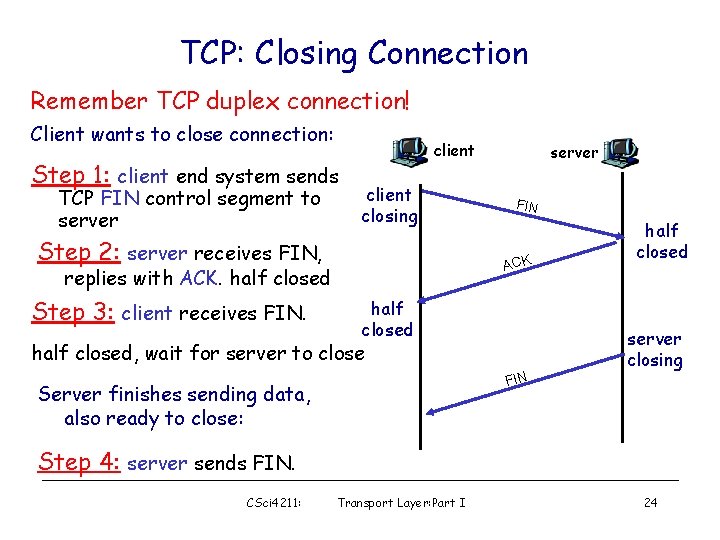 TCP: Closing Connection

Remember TCP duplex connection!

Client wants to close connection:

Step 1: client end system sends TCP FIN control segment to server

Step 2: server receives FIN, replies with ACK. half closed

Step 3: client receives FIN.

half closed, wait for server to close

Server finishes sending data, also ready to close:

Step 4: server sends FIN.

client

server

client closing

FIN

half closed

ACK

half closed

server closing

FIN

CSci4211: Transport Layer:Part I 24